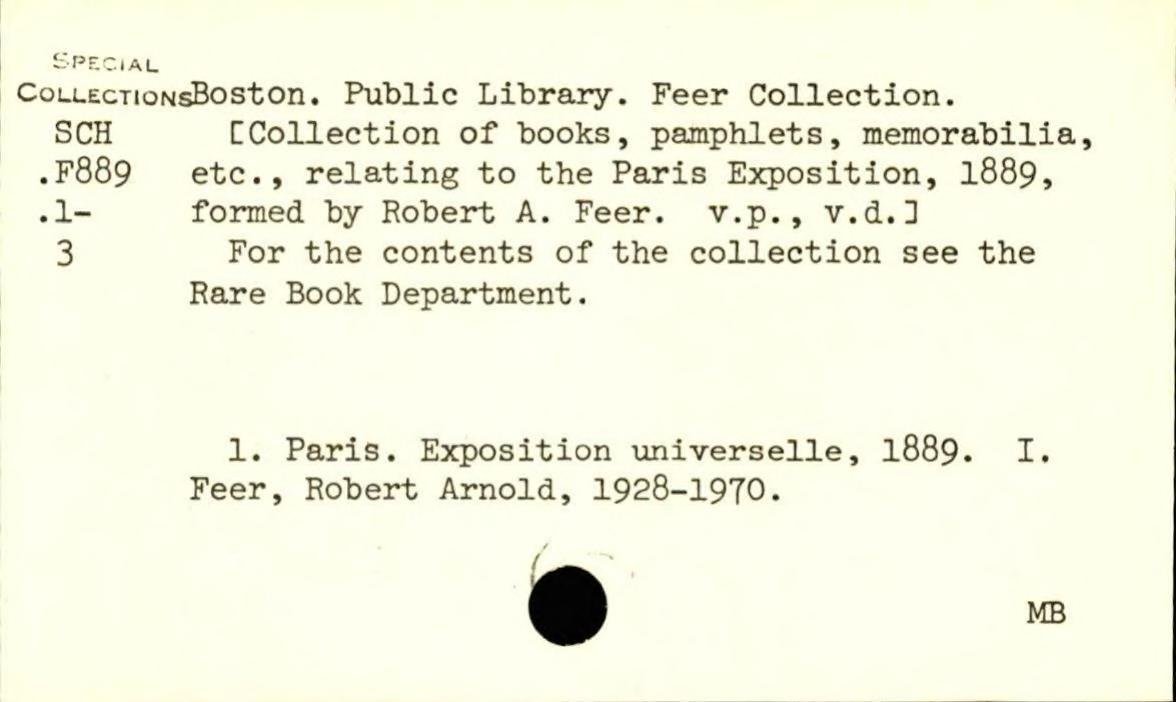 SPECIAL
COLLECTIONS
SCH
.F889
.1-
3

Boston. Public Library. Feer Collection.

[Collection of books, pamphlets, memorabilia, etc., relating to the Paris Exposition, 1889, formed by Robert A. Feer. v.p., v.d.]

For the contents of the collection see the Rare Book Department.

1. Paris. Exposition universelle, 1889. I. Feer, Robert Arnold, 1928-1970.

MB